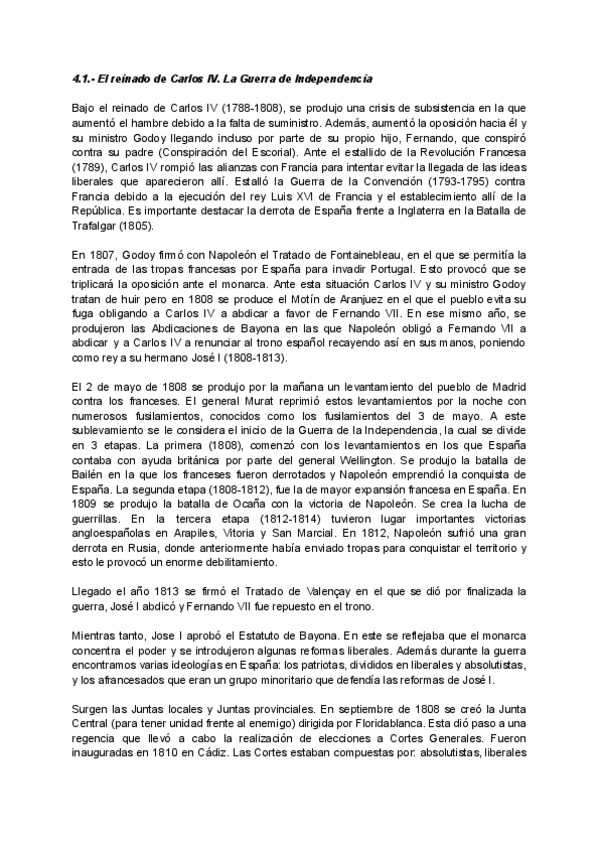 4.1.- El reinado de Carlos IV. La Guerra de Independencia

Bajo el reinado de Carlos IV (1788-1808), se produjo una crisis de subsistencia en la que aumentó el hambre debido a la falta de suministro. Además, aumentó la oposición hacia él y su ministro Godoy llegando incluso por parte de su propio hijo, Fernando, que conspiró contra su padre (Conspiración del Escorial). Ante el estallido de la Revolución Francesa (1789), Carlos IV rompió las alianzas con Francia para intentar evitar la llegada de las ideas liberales que aparecieron allí. Estalló la Guerra de la Convención (1793-1795) contra Francia debido a la ejecución del rey Luis XVI de Francia y el establecimiento allí de la República. Es importante destacar la derrota de España frente a Inglaterra en la Batalla de Trafalgar (1805).

En 1807, Godoy firmó con Napoleón el Tratado de Fontainebleau, en el que se permitía la entrada de las tropas francesas por España para invadir Portugal. Esto provocó que se triplicará la oposición ante el monarca. Ante esta situación Carlos IV y su ministro Godoy tratan de huir pero en 1808 se produce el Motín de Aranjuez en el que el pueblo evita su fuga obligando a Carlos IV a abdicar a favor de Fernando VII. En ese mismo año, se produjeron las Abdicaciones de Bayona en las que Napoleón obligó a Fernando VII a abdicar y a Carlos IV a renunciar al trono español recayendo así en sus manos, poniendo como rey a su hermano José I (1808-1813).

El 2 de mayo de 1808 se produjo por la mañana un levantamiento del pueblo de Madrid contra los franceses. El general Murat reprimió estos levantamientos por la noche con numerosos fusilamientos, conocidos como los fusilamientos del 3 de mayo. A este sublevamiento se le considera el inicio de la Guerra de la Independencia, la cual se divide en 3 etapas. La primera (1808), comenzó con los levantamientos en los que España contaba con ayuda británica por parte del general Wellington. Se produjo la batalla de Bailén en la que los franceses fueron derrotados y Napoleón emprendió la conquista de España. La segunda etapa (1808-1812), fue la de mayor expansión francesa en España. En 1809 se produjo la batalla de Ocaña con la victoria de Napoleón. Se crea la lucha de guerrillas. En la tercera etapa (1812-1814) tuvieron lugar importantes victorias angloespañolas en Arapiles, Vitoria y San Marcial. En 1812, Napoleón sufrió una gran derrota en Rusia, donde anteriormente había enviado tropas para conquistar el territorio y esto le provocó un enorme debilitamiento.

Llegado el año 1813 se firmó el Tratado de Valençay en el que se dió por finalizada la guerra, José I abdicó y Fernando VII fue repuesto en el trono.

Mientras tanto, Jose I aprobó el Estatuto de Bayona. En este se reflejaba que el monarca concentra el poder y se introdujeron algunas reformas liberales. Además durante la guerra encontramos varias ideologías en España: los patriotas, divididos en liberales y absolutistas, y los afrancesados que eran un grupo minoritario que defendía las reformas de José I.

Surgen las Juntas locales y Juntas provinciales. En septiembre de 1808 se creó la Junta Central (para tener unidad frente al enemigo) dirigida por Floridablanca. Esta dió paso a una regencia que llevó a cabo la realización de elecciones a Cortes Generales. Fueron inauguradas en 1810 en Cádiz. Las Cortes estaban compuestas por: absolutistas, liberales